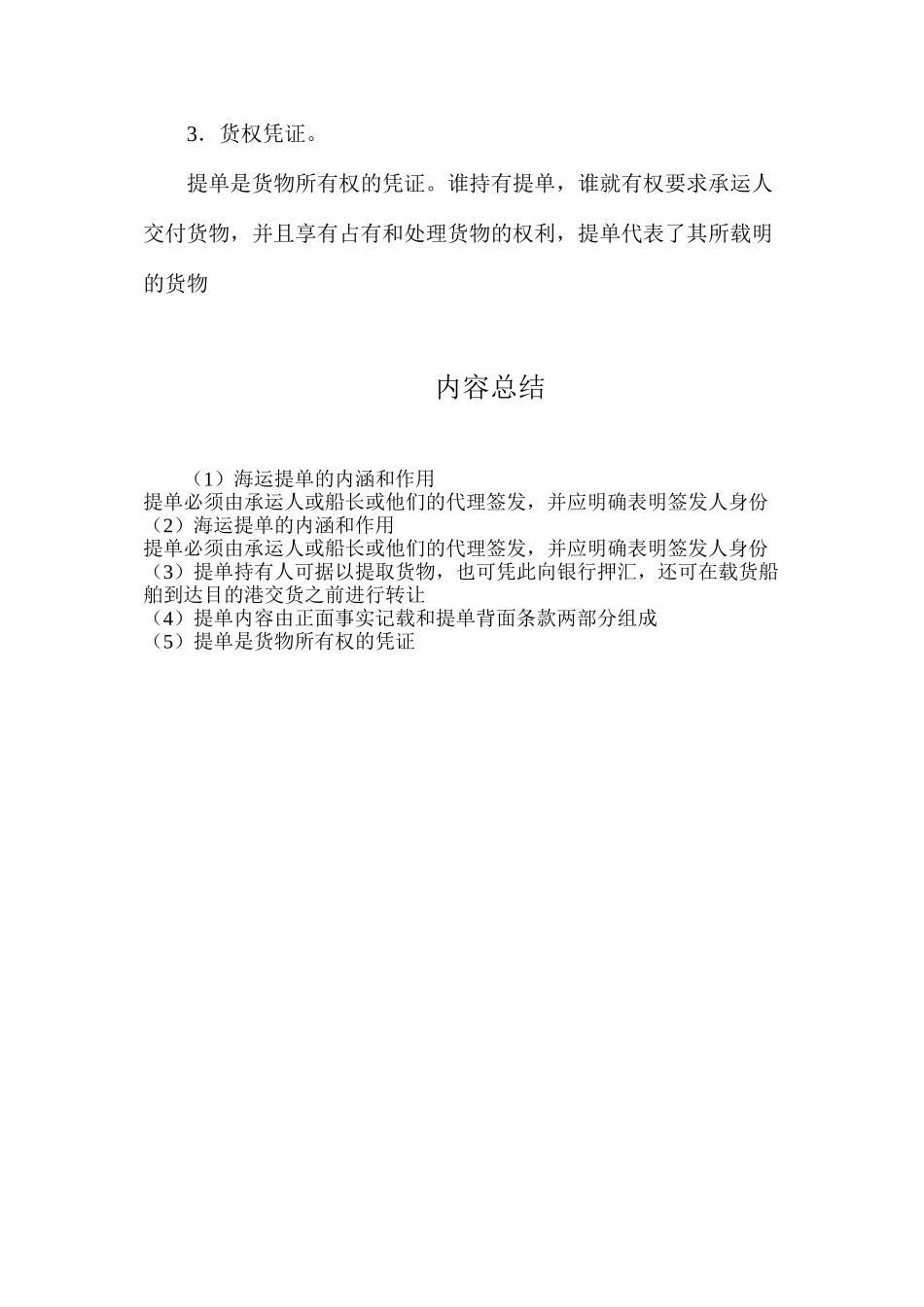 3．货权凭证。

提单是货物所有权的凭证。谁持有提单，谁就有权要求承运人交付货物，并且享有占有和处理货物的权利，提单代表了其所载明的货物

内容总结

（1）海运提单的内涵和作用
提单必须由承运人或船长或他们的代理签发，并应明确表明签发人身份
（2）海运提单的内涵和作用
提单必须由承运人或船长或他们的代理签发，并应明确表明签发人身份
（3）提单持有人可据以提取货物，也可凭此向银行押汇，还可在载货船舶到达目的港交货之前进行转让
（4）提单内容由正面事实记载和提单背面条款两部分组成
（5）提单是货物所有权的凭证